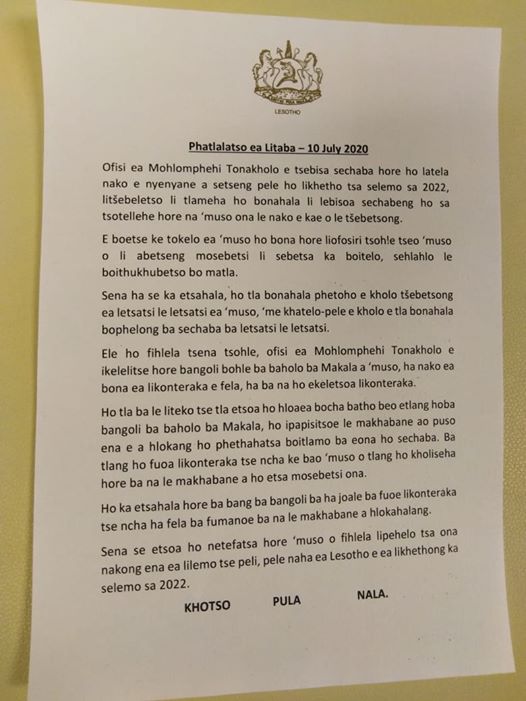 LESOTHO

Phatlalatso ea Litaba – 10 July 2020

Ofisi ea Mohlomphehi Tonakholo e tsebisa sechaba hore ho latela nako e nyenyane a setseng pele ho likhetho tsa selemo sa 2022, litšebeletso li tlameha ho bonahala li lebisoa sechabeng ho sa tsotellehe hore na 'muso ona le nako e kae o le tšebetsong.

E boetse ke tokelo ea 'muso ho bona hore liofosiri tsohle tseo 'muso o li abetseng mosebetsi li sebetsa ka boitelo, sehlahlo le boithukhubetso bo matla.

Sena ha se ka etsahala, ho tla bonahala phetoho e kholo tšebetsong ea letsatsi le letsatsi ea 'muso, 'me khatelo-pele e kholo e tla bonahala bophelong ba sechaba ba letsatsi le letsatsi.

Ele ho fihlela tsena tsohle, ofisi ea Mohlomphehi Tonakholo e ikelelitse hore bangoli bohle ba baholo ba Makala a 'muso, ha nako ea bona ea likonteraka e fela, ha ba na ho ekeletsoa likonteraka.

Ho tla ba le liteko tse tla etsoa ho hloaea bocha batho beo etlang hoba bangoli ba baholo ba Makala, ho ipapisitsoe le makhabane ao puso ena e a hlokang ho phethahatsa boitlamo ba eona ho sechaba. Ba tlang ho fuoa likonteraka tse ncha ke bao 'muso o tlang ho kholiseha hore ba na le makhabane a ho etsa mosebetsi ona.

Ho ka etsahala hore ba bang ba bangoli ba ha joale ba fuoe likonteraka tse ncha ha fela ba fumanoe ba na le makhabane a hlokahalang.

Sena se etsoa ho netefatsa hore 'muso o fihlela lipehelo tsa ona nakong ena ea lilemo tse peli, pele naha ea Lesotho e ea likhethong ka selemo sa 2022.

KHOTSO PULA NALA.